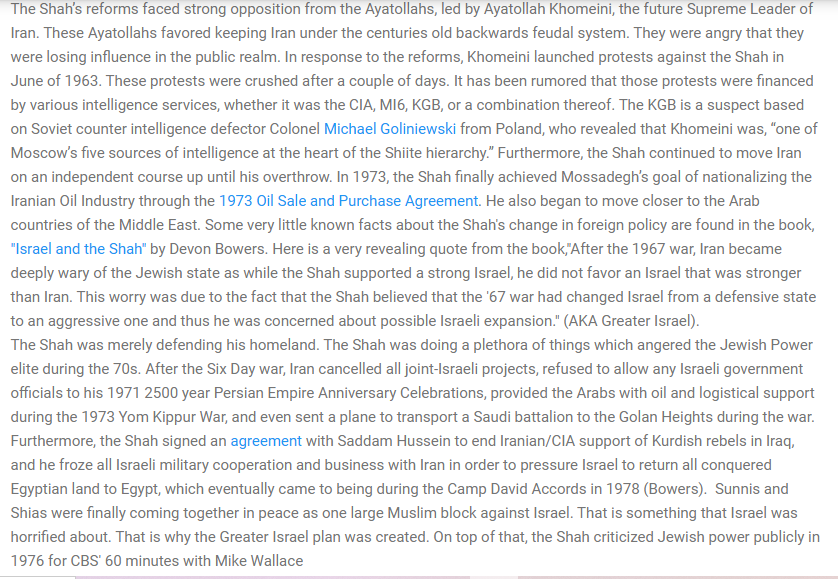 The Shah's reforms faced strong opposition from the Ayatollahs, led by Ayatollah Khomeini, the future Supreme Leader of Iran. These Ayatollahs favored keeping Iran under the centuries old backwards feudal system. They were angry that they were losing influence in the public realm. In response to the reforms, Khomeini launched protests against the Shah in June of 1963. These protests were crushed after a couple of days. It has been rumored that those protests were financed by various intelligence services, whether it was the CIA, MI6, KGB, or a combination thereof. The KGB is a suspect based on Soviet counter intelligence defector Colonel Michael Goliniewski from Poland, who revealed that Khomeini was, "one of Moscow's five sources of intelligence at the heart of the Shiite hierarchy." Furthermore, the Shah continued to move Iran on an independent course up until his overthrow. In 1973, the Shah finally achieved Mossadegh's goal of nationalizing the Iranian Oil Industry through the 1973 Oil Sale and Purchase Agreement. He also began to move closer to the Arab countries of the Middle East. Some very little known facts about the Shah's change in foreign policy are found in the book, "Israel and the Shah" by Devon Bowers. Here is a very revealing quote from the book,"After the 1967 war, Iran became deeply wary of the Jewish state as while the Shah supported a strong Israel, he did not favor an Israel that was stronger than Iran. This worry was due to the fact that the Shah believed that the '67 war had changed Israel from a defensive state to an aggressive one and thus he was concerned about possible Israeli expansion." (AKA Greater Israel).
The Shah was merely defending his homeland. The Shah was doing a plethora of things which angered the Jewish Power elite during the 70s. After the Six Day war, Iran cancelled all joint-Israeli projects, refused to allow any Israeli government officials to his 1971 2500 year Persian Empire Anniversary Celebrations, provided the Arabs with oil and logistical support during the 1973 Yom Kippur War, and even sent a plane to transport a Saudi battalion to the Golan Heights during the war. Furthermore, the Shah signed an agreement with Saddam Hussein to end Iranian/CIA support of Kurdish rebels in Iraq, and he froze all Israeli military cooperation and business with Iran in order to pressure Israel to return all conquered Egyptian land to Egypt, which eventually came to being during the Camp David Accords in 1978 (Bowers). Sunnis and Shias were finally coming together in peace as one large Muslim block against Israel. That is something that Israel was horrified about. That is why the Greater Israel plan was created. On top of that, the Shah criticized Jewish power publicly in 1976 for CBS' 60 minutes with Mike Wallace